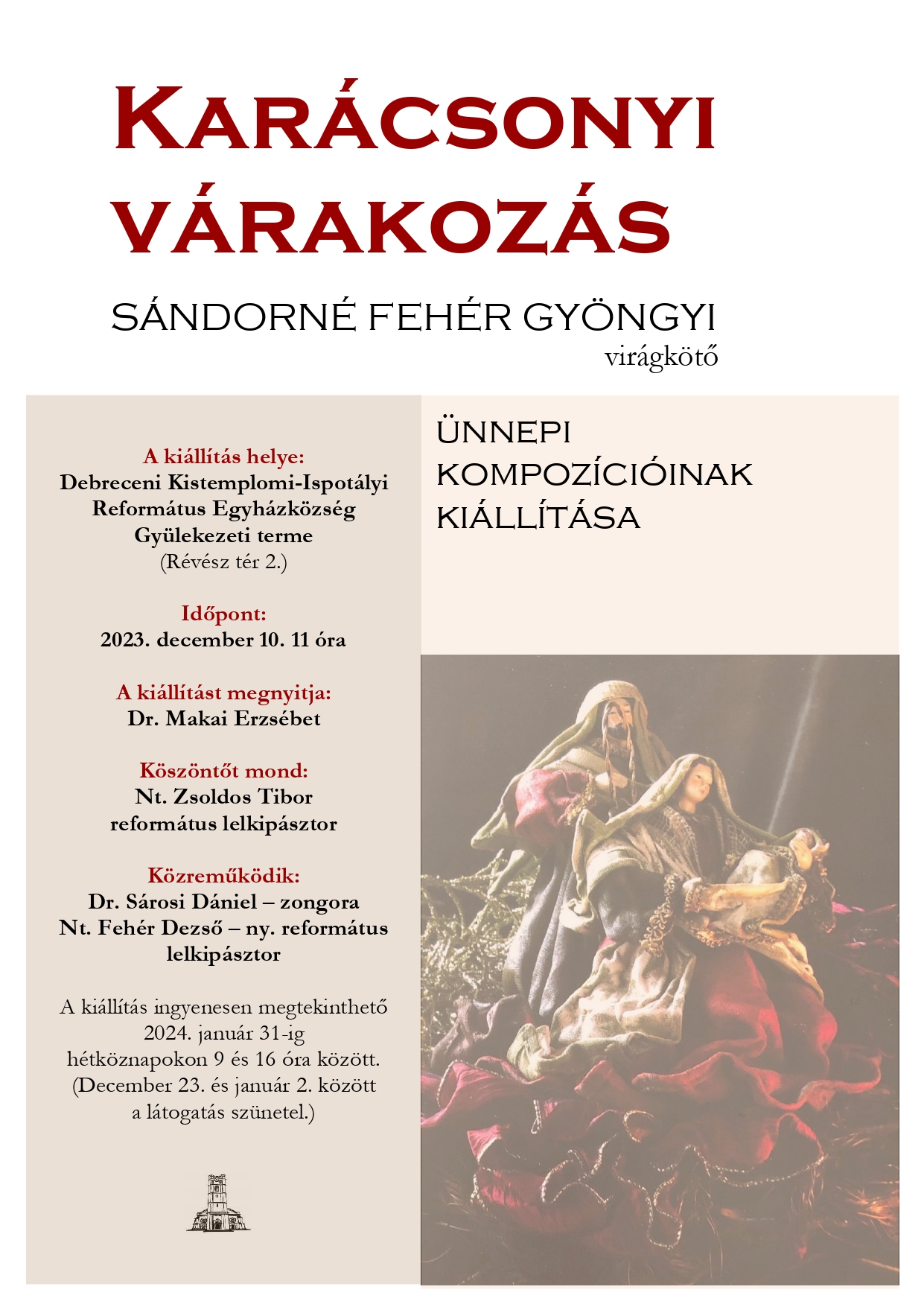 KARÁCSONYI VÁRAKOZÁS

SÁNDORNÉ FEHÉR GYÖNGYI
virágkötő

A kiállítás helye:
Debreceni Kistemplomi-Ispotályi Református Egyházközség Gyülekezeti terme
(Révész tér 2.)

Időpont:
2023. december 10. 11 óra

A kiállítást megnyitja:
Dr. Makai Erzsébet

Köszöntőt mond:
Nt. Zsoldos Tibor
református lelkipásztor

Közreműködik:
Dr. Sárosi Dániel – zongora
Nt. Fehér Dezső – ny. református lelkipásztor

A kiállítás ingyenesen megtekinthető 2024. január 31-ig hétköznapokon 9 és 16 óra között. (December 23. és január 2. között a látogatás szünetel.)

ÜNNEPI
KOMPOZÍCIÓINAK
KIÁLLÍTÁSA